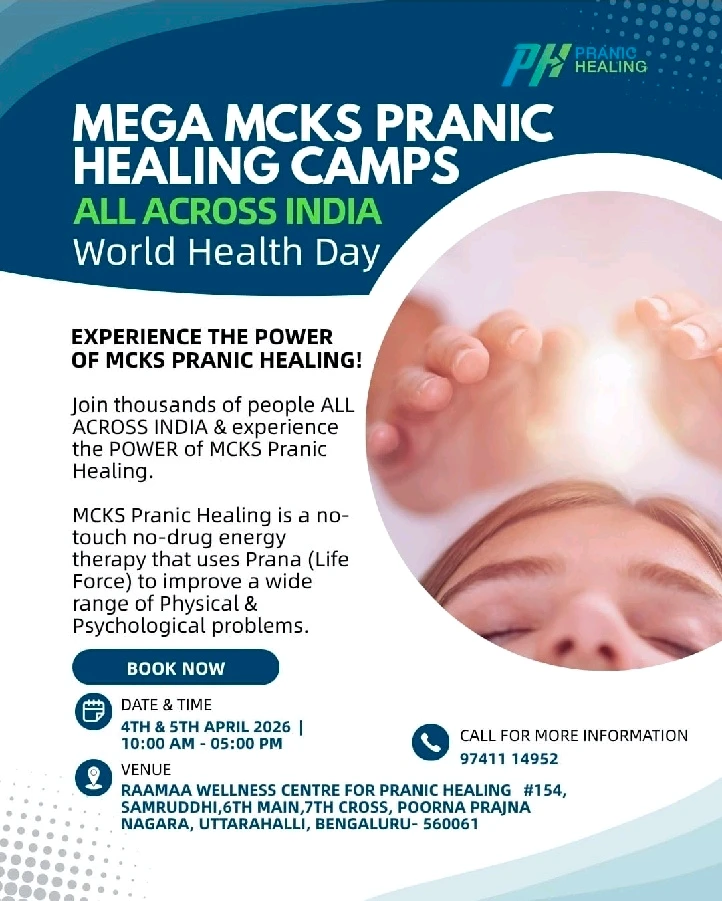 PH PRANIC HEALING

MEGA MCKS PRANIC HEALING CAMPS

ALL ACROSS INDIA

World Health Day

EXPERIENCE THE POWER OF MCKS PRANIC HEALING!

Join thousands of people ALL ACROSS INDIA & experience the POWER of MCKS Pranic Healing.

MCKS Pranic Healing is a no-touch no-drug energy therapy that uses Prana (Life Force) to improve a wide range of Physical & Psychological problems.

BOOK NOW

DATE & TIME
4TH & 5TH APRIL 2026 |
10:00 AM - 05:00 PM

CALL FOR MORE INFORMATION
97411 14952

VENUE
RAAMAA WELLNESS CENTRE FOR PRANIC HEALING #154, SAMRUDDHI,6TH MAIN,7TH CROSS, POORNA PRAJNA NAGARA, UTTARAHALLI, BENGALURU- 560061